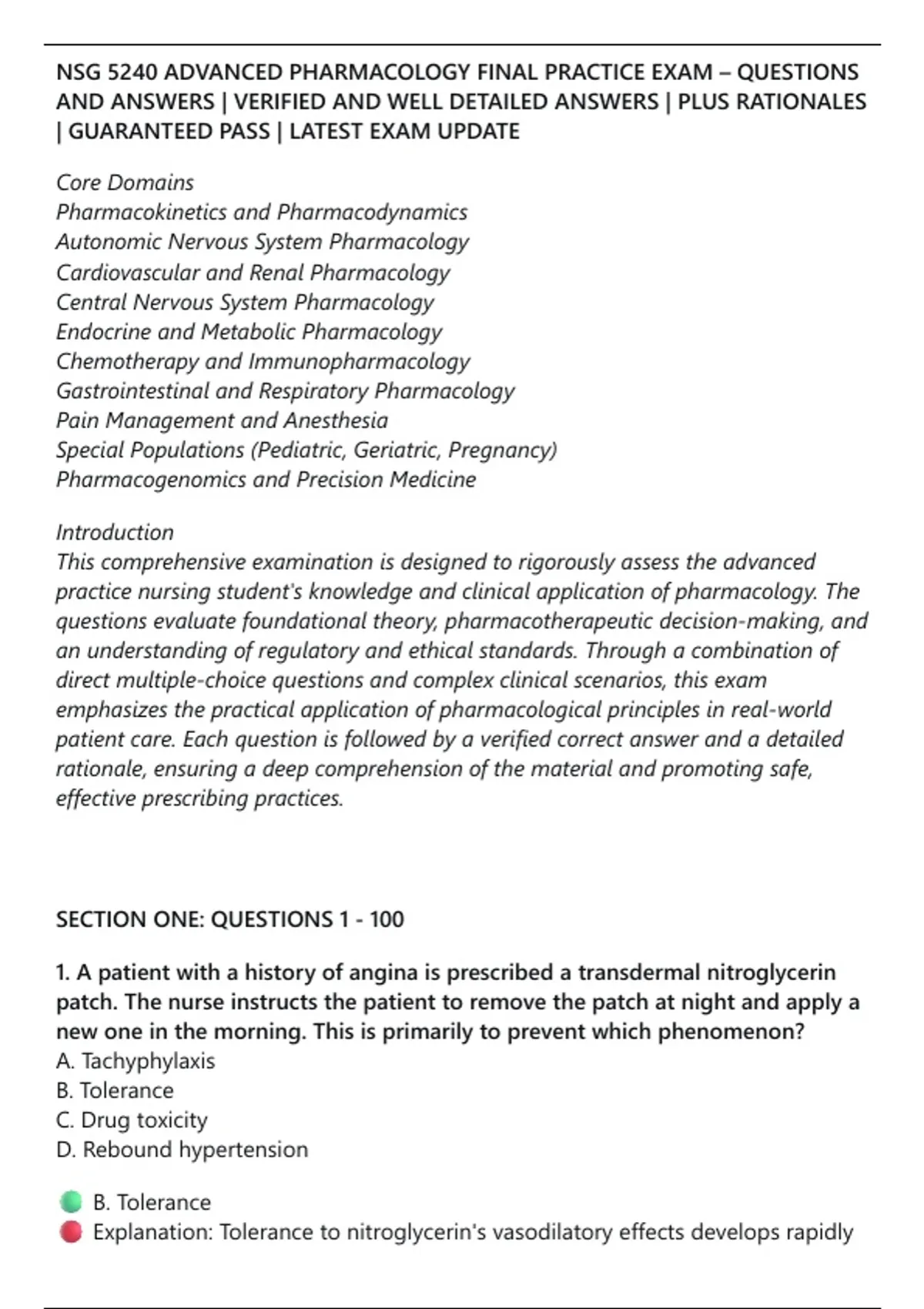 NSG 5240 ADVANCED PHARMACOLOGY FINAL PRACTICE EXAM – QUESTIONS AND ANSWERS | VERIFIED AND WELL DETAILED ANSWERS | PLUS RATIONALES | GUARANTEED PASS | LATEST EXAM UPDATE

Core Domains
Pharmacokinetics and Pharmacodynamics
Autonomic Nervous System Pharmacology
Cardiovascular and Renal Pharmacology
Central Nervous System Pharmacology
Endocrine and Metabolic Pharmacology
Chemotherapy and Immunopharmacology
Gastrointestinal and Respiratory Pharmacology
Pain Management and Anesthesia
Special Populations (Pediatric, Geriatric, Pregnancy)
Pharmacogenomics and Precision Medicine

Introduction
This comprehensive examination is designed to rigorously assess the advanced practice nursing student's knowledge and clinical application of pharmacology. The questions evaluate foundational theory, pharmacotherapeutic decision-making, and an understanding of regulatory and ethical standards. Through a combination of direct multiple-choice questions and complex clinical scenarios, this exam emphasizes the practical application of pharmacological principles in real-world patient care. Each question is followed by a verified correct answer and a detailed rationale, ensuring a deep comprehension of the material and promoting safe, effective prescribing practices.

SECTION ONE: QUESTIONS 1 - 100

1. A patient with a history of angina is prescribed a transdermal nitroglycerin patch. The nurse instructs the patient to remove the patch at night and apply a new one in the morning. This is primarily to prevent which phenomenon?
A. Tachyphylaxis
B. Tolerance
C. Drug toxicity
D. Rebound hypertension

B. Tolerance
Explanation: Tolerance to nitroglycerin's vasodilatory effects develops rapidly